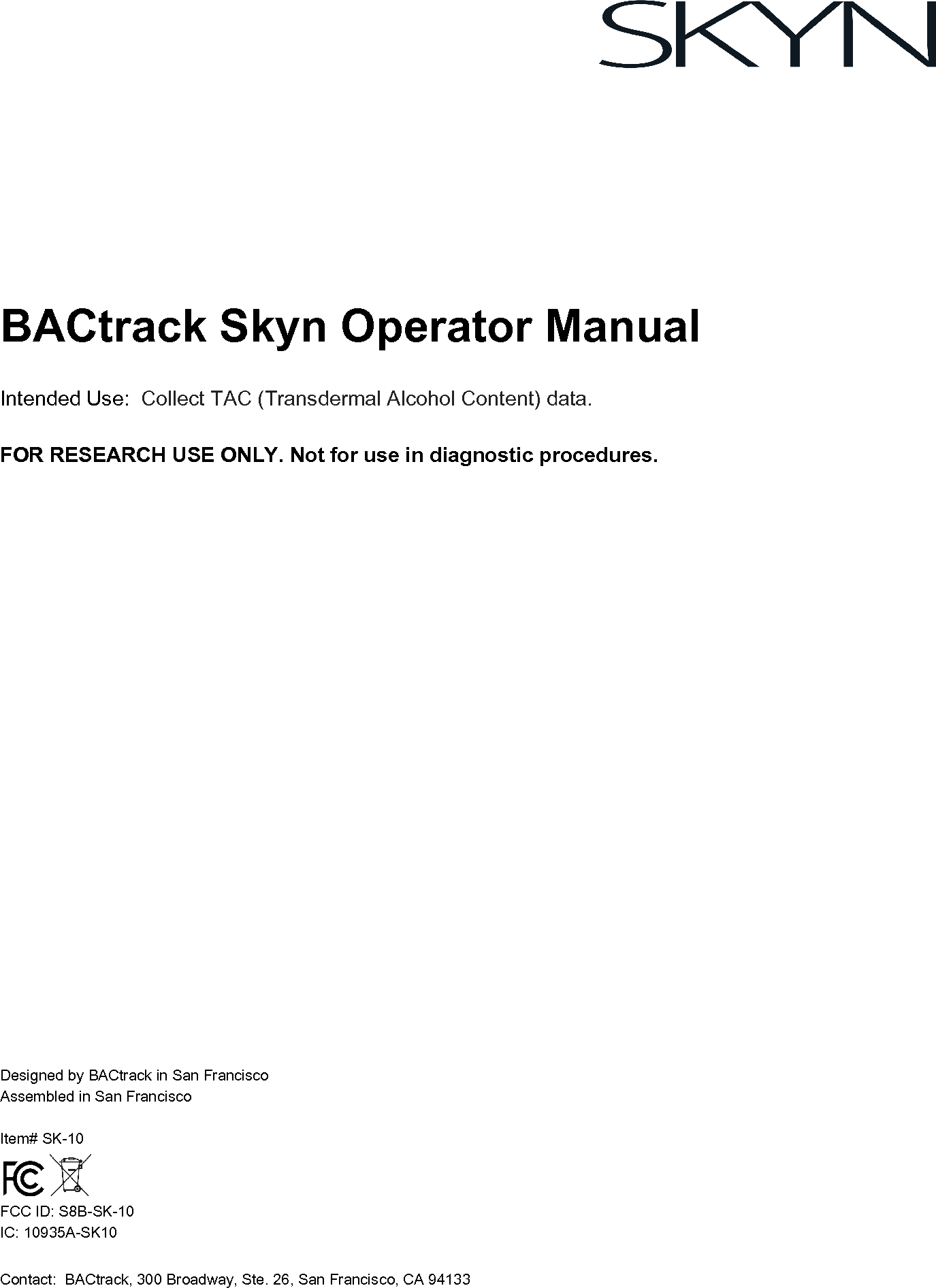 SKYN

BACtrack Skyn Operator Manual

Intended Use: Collect TAC (Transdermal Alcohol Content) data.

FOR RESEARCH USE ONLY. Not for use in diagnostic procedures.

Designed by BACtrack in San Francisco
Assembled in San Francisco

Item# SK-10

FC

FCC ID: S8B-SK-10
IC: 10935A-SK10

Contact: BACtrack, 300 Broadway, Ste. 26, San Francisco, CA 94133